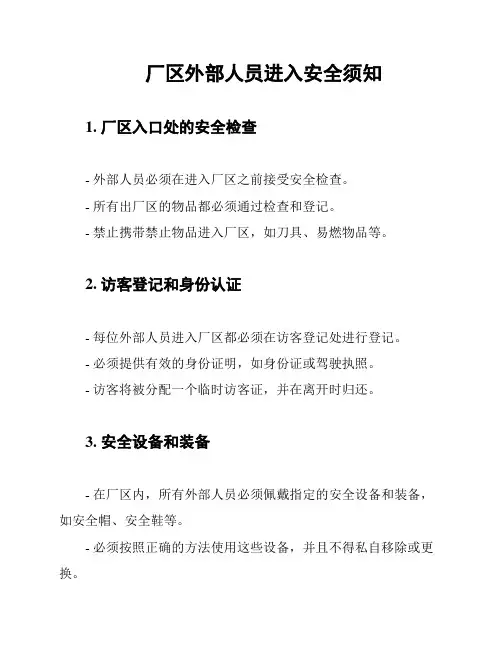 厂区外部人员进入安全须知

1. 厂区入口处的安全检查

- 外部人员必须在进入厂区之前接受安全检查。
- 所有出厂区的物品都必须通过检查和登记。
- 禁止携带禁止物品进入厂区，如刀具、易燃物品等。

2. 访客登记和身份认证

- 每位外部人员进入厂区都必须在访客登记处进行登记。
- 必须提供有效的身份证明，如身份证或驾驶执照。
- 访客将被分配一个临时访客证，并在离开时归还。

3. 安全设备和装备

- 在厂区内，所有外部人员必须佩戴指定的安全设备和装备，如安全帽、安全鞋等。

- 必须按照正确的方法使用这些设备，并且不得私自移除或更换。